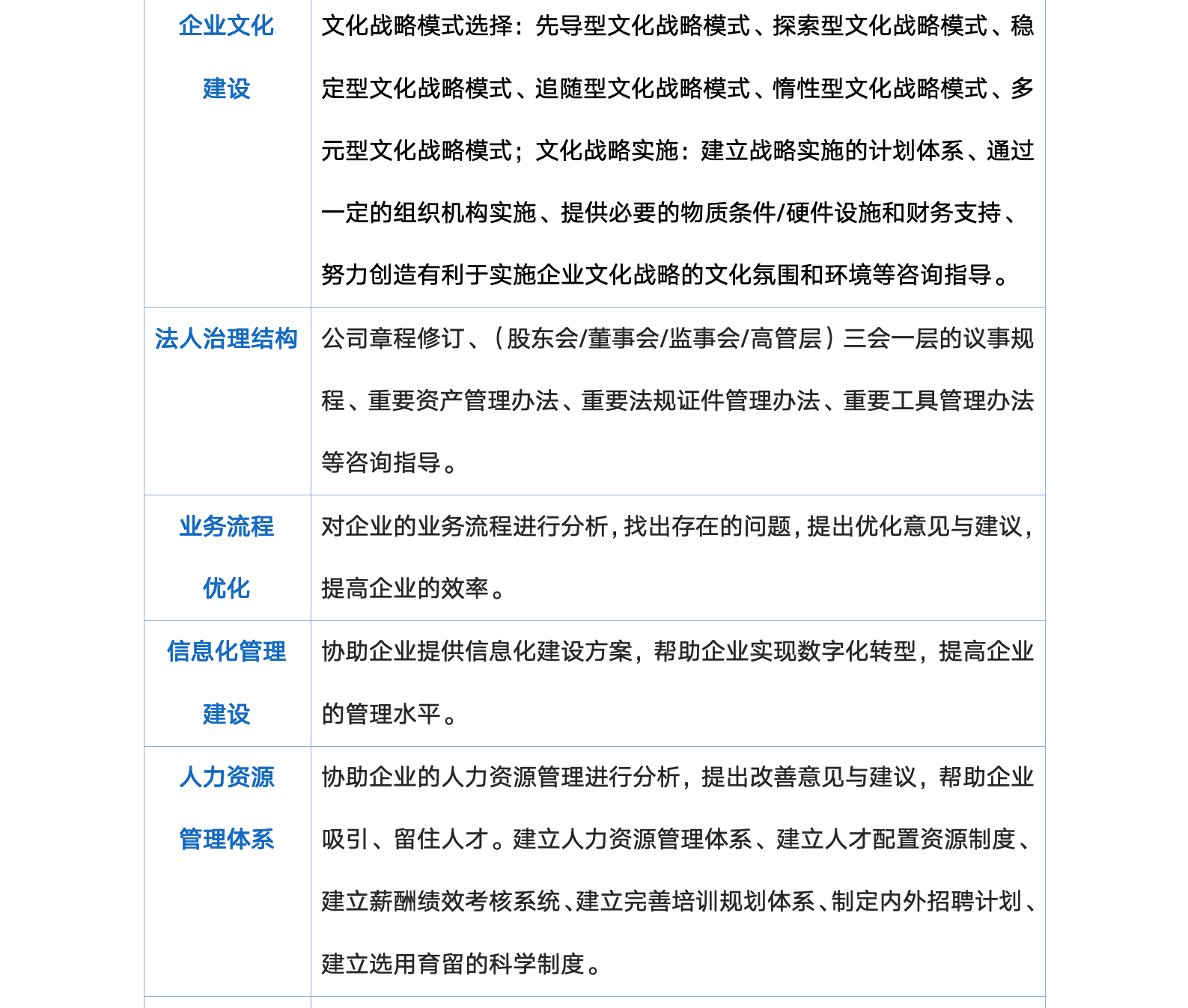 | | |
|---|---|
| 企业文化建设 | 文化战略模式选择：先导型文化战略模式、探索型文化战略模式、稳定型文化战略模式、追随型文化战略模式、惰性型文化战略模式、多元型文化战略模式；文化战略实施：建立战略实施的计划体系、通过一定的组织机构实施、提供必要的物质条件/硬件设施和财务支持、努力创造有利于实施企业文化战略的文化氛围和环境等咨询指导。 |
| 法人治理结构 | 公司章程修订、（股东会/董事会/监事会/高管层）三会一层的议事规程、重要资产管理办法、重要法规证件管理办法、重要工具管理办法等咨询指导。 |
| 业务流程优化 | 对企业的业务流程进行分析，找出存在的问题，提出优化意见与建议，提高企业的效率。 |
| 信息化管理建设 | 协助企业提供信息化建设方案，帮助企业实现数字化转型，提高企业的管理水平。 |
| 人力资源管理体系 | 协助企业的人力资源管理进行分析，提出改善意见与建议，帮助企业吸引、留住人才。建立人力资源管理体系、建立人才配置资源制度、建立薪酬绩效考核系统、建立完善培训规划体系、制定内外招聘计划、建立选用育留的科学制度。 |